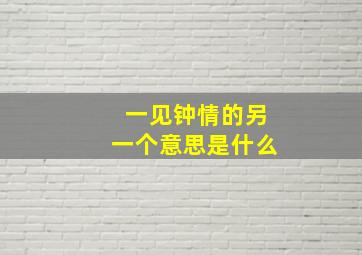 一见钟情的另一个意思是什么